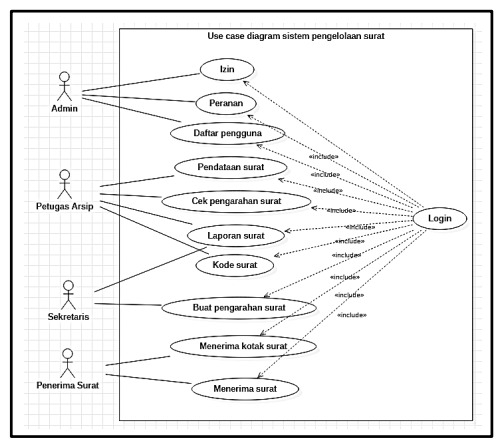 Use case diagram sistem pengelolaan surat

Admin

Petugas Arsip

Sekretaris

Penerima Surat

Izin

Peranan

Daftar pengguna

Pendataan surat

Cek pengarahan surat

Laporan surat

Kode surat

Buat pengarahan surat

Menerima kotak surat

Menerima surat

Login

«include»

«include»

«include»

«include»

«include»

«include»

«include»

«include»

«include»

«include»